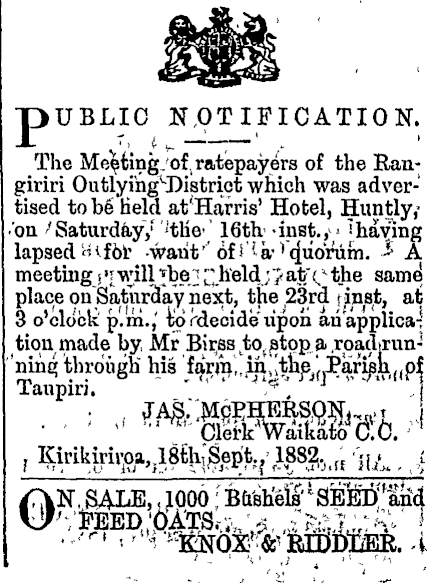 PUBLIC NOTIFICATION.

The Meeting of ratepayers of the Rangiriri Outlying District which was advertised to be held at Harris' Hotel, Huntly, on Saturday, the 16th inst., having lapsed for want of a quorum. A meeting will be held at the same place on Saturday next, the 23rd inst, at 3 o'clock p.m., to decide upon an application made by Mr Birss to stop a road running through his farm in the Parish of Taupiri.

JAS. McPHERSON,
Clerk Waikato C.C.

Kirikiriroa, 18th Sept., 1882.

ON SALE, 1000 Bushels SEED and FEED OATS.

KNOX & RIDDLER.